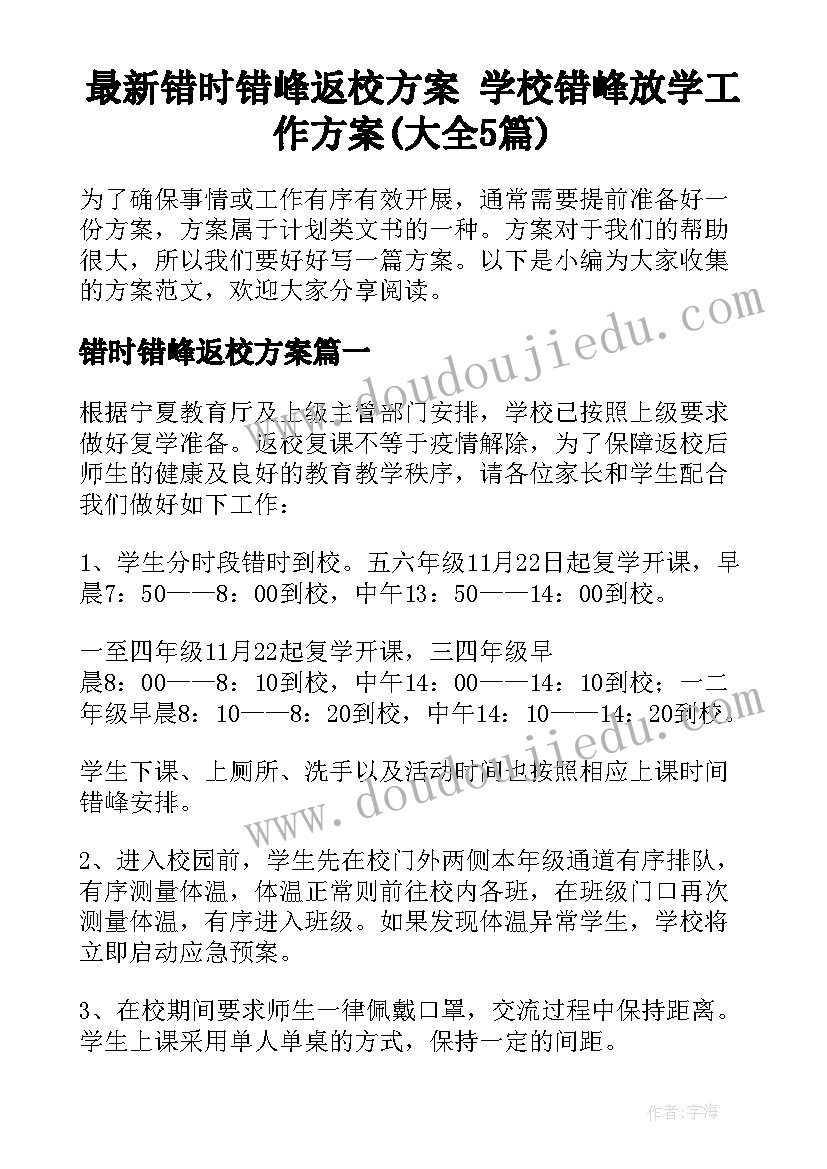 最新错时错峰返校方案 学校错峰放学工作方案(大全5篇)

为了确保事情或工作有序有效开展，通常需要提前准备好一份方案，方案属于计划类文书的一种。方案对于我们的帮助很大，所以我们要好好写一篇方案。以下是小编为大家收集的方案范文，欢迎大家分享阅读。

错时错峰返校方案篇一

根据宁夏教育厅及上级主管部门安排，学校已按照上级要求做好复学准备。返校复课不等于疫情解除，为了保障返校后师生的健康及良好的教育教学秩序，请各位家长和学生配合我们做好如下工作：

1、学生分时段错时到校。五六年级11月22日起复学开课，早晨7：50——8：00到校，中午13：50——14：00到校。

一至四年级11月22起复学开课，三四年级早晨8：00——8：10到校，中午14：00——14：10到校；一二年级早晨8：10——8：20到校，中午14：10——14：20到校。

学生下课、上厕所、洗手以及活动时间也按照相应上课时间错峰安排。

2、进入校园前，学生先在校门外两侧本年级通道有序排队，有序测量体温，体温正常则前往校内各班，在班级门口再次测量体温，有序进入班级。如果发现体温异常学生，学校将立即启动应急预案。

3、在校期间要求师生一律佩戴口罩，交流过程中保持距离。学生上课采用单人单桌的方式，保持一定的间距。

www.doudoujiedu.com

www.doudoujiedu.com

作者：宇海